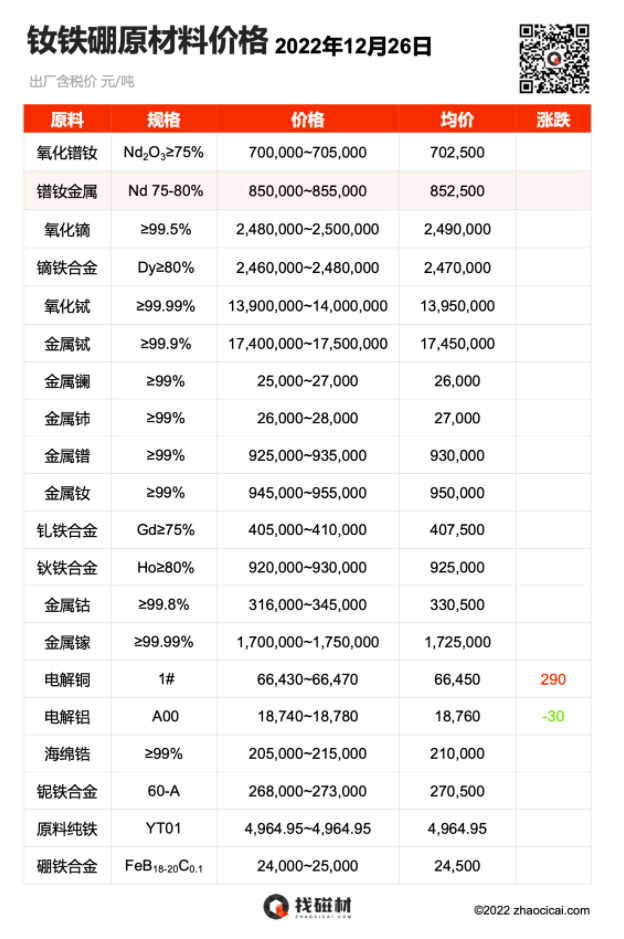 钕铁硼原材料价格 2022年12月26日

出厂含税价 元/吨

| 原料 | 规格 | 价格 | 均价 | 涨跌 |
|---|---|---|---|---|
| 氧化镨钕 | $Nd_2O_3$≥75% | 700,000~705,000 | 702,500 | |
| 镨钕金属 | Nd 75-80% | 850,000~855,000 | 852,500 | |
| 氧化镝 | ≥99.5% | 2,480,000~2,500,000 | 2,490,000 | |
| 镝铁合金 | Dy≥80% | 2,460,000~2,480,000 | 2,470,000 | |
| 氧化铽 | ≥99.99% | 13,900,000~14,000,000 | 13,950,000 | |
| 金属铽 | ≥99.9% | 17,400,000~17,500,000 | 17,450,000 | |
| 金属镧 | ≥99% | 25,000~27,000 | 26,000 | |
| 金属铈 | ≥99% | 26,000~28,000 | 27,000 | |
| 金属镨 | ≥99% | 925,000~935,000 | 930,000 | |
| 金属钕 | ≥99% | 945,000~955,000 | 950,000 | |
| 钆铁合金 | Gd≥75% | 405,000~410,000 | 407,500 | |
| 钬铁合金 | Ho≥80% | 920,000~930,000 | 925,000 | |
| 金属钴 | ≥99.8% | 316,000~345,000 | 330,500 | |
| 金属镓 | ≥99.99% | 1,700,000~1,750,000 | 1,725,000 | |
| 电解铜 | 1# | 66,430~66,470 | 66,450 | 290 |
| 电解铝 | A00 | 18,740~18,780 | 18,760 | -30 |
| 海绵锆 | ≥99% | 205,000~215,000 | 210,000 | |
| 铌铁合金 | 60-A | 268,000~273,000 | 270,500 | |
| 原料纯铁 | YT01 | 4,964.95~4,964.95 | 4,964.95 | |
| 硼铁合金 | $FeB_{18-20}C_{0.1}$ | 24,000~25,000 | 24,500 | |

找磁材 ZHAOCICAI.COM

©2022 zhaocicai.com